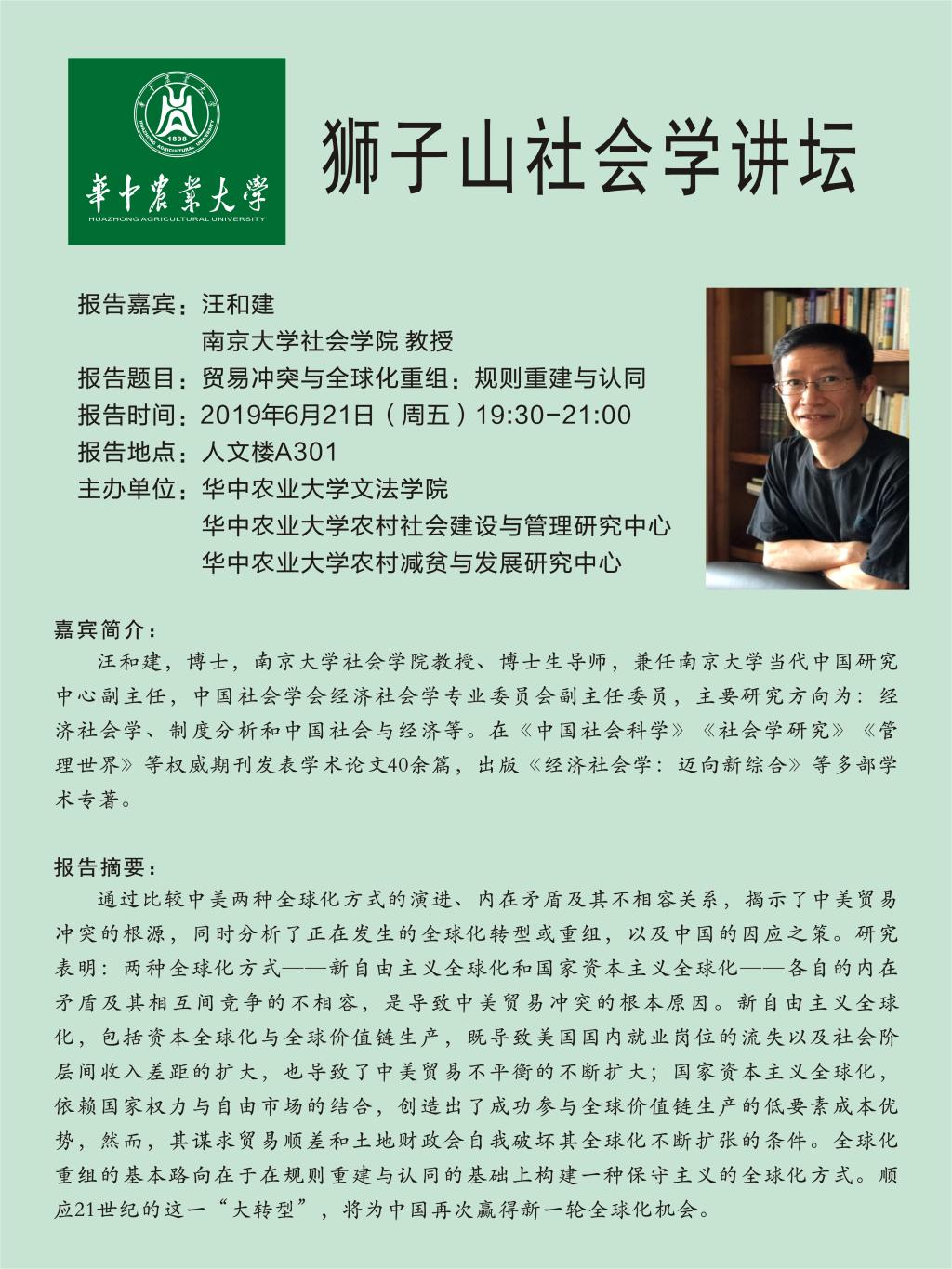 1898
華中農業大學
HUAZHONG AGRICULTURAL UNIVERSITY

狮子山社会学讲坛

报告嘉宾：汪和建
南京大学社会学院 教授
报告题目：贸易冲突与全球化重组：规则重建与认同
报告时间：2019年6月21日（周五）19:30-21:00
报告地点：人文楼A301
主办单位：华中农业大学文法学院
华中农业大学农村社会建设与管理研究中心
华中农业大学农村减贫与发展研究中心

嘉宾简介：
汪和建，博士，南京大学社会学院教授、博士生导师，兼任南京大学当代中国研究中心副主任，中国社会学会经济社会学专业委员会副主任委员，主要研究方向为：经济社会学、制度分析和中国社会与经济等。在《中国社会科学》《社会学研究》《管理世界》等权威期刊发表学术论文40余篇，出版《经济社会学：迈向新综合》等多部学术专著。

报告摘要：
通过比较中美两种全球化方式的演进、内在矛盾及其不相容关系，揭示了中美贸易冲突的根源，同时分析了正在发生的全球化转型或重组，以及中国的因应之策。研究表明：两种全球化方式——新自由主义全球化和国家资本主义全球化——各自的内在矛盾及其相互间竞争的不相容，是导致中美贸易冲突的根本原因。新自由主义全球化，包括资本全球化与全球价值链生产，既导致美国国内就业岗位的流失以及社会阶层间收入差距的扩大，也导致了中美贸易不平衡的不断扩大；国家资本主义全球化，依赖国家权力与自由市场的结合，创造出了成功参与全球价值链生产的低要素成本优势，然而，其谋求贸易顺差和土地财政会自我破坏其全球化不断扩张的条件。全球化重组的基本路向在于在规则重建与认同的基础上构建一种保守主义的全球化方式。顺应21世纪的这一“大转型”，将为中国再次赢得新一轮全球化机会。